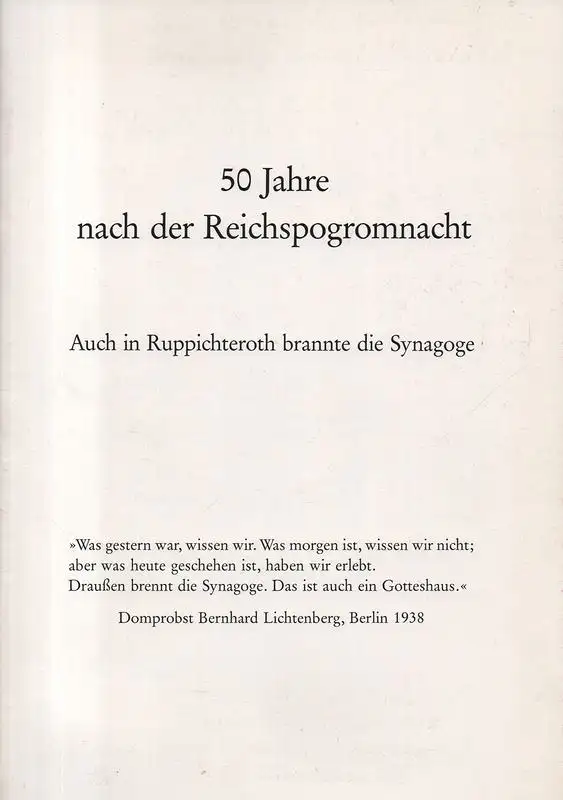 50 Jahre
nach der Reichspogromnacht

Auch in Ruppichteroth brannte die Synagoge

»Was gestern war, wissen wir. Was morgen ist, wissen wir nicht; aber was heute geschehen ist, haben wir erlebt. Draußen brennt die Synagoge. Das ist auch ein Gotteshaus.«

Domprobst Bernhard Lichtenberg, Berlin 1938